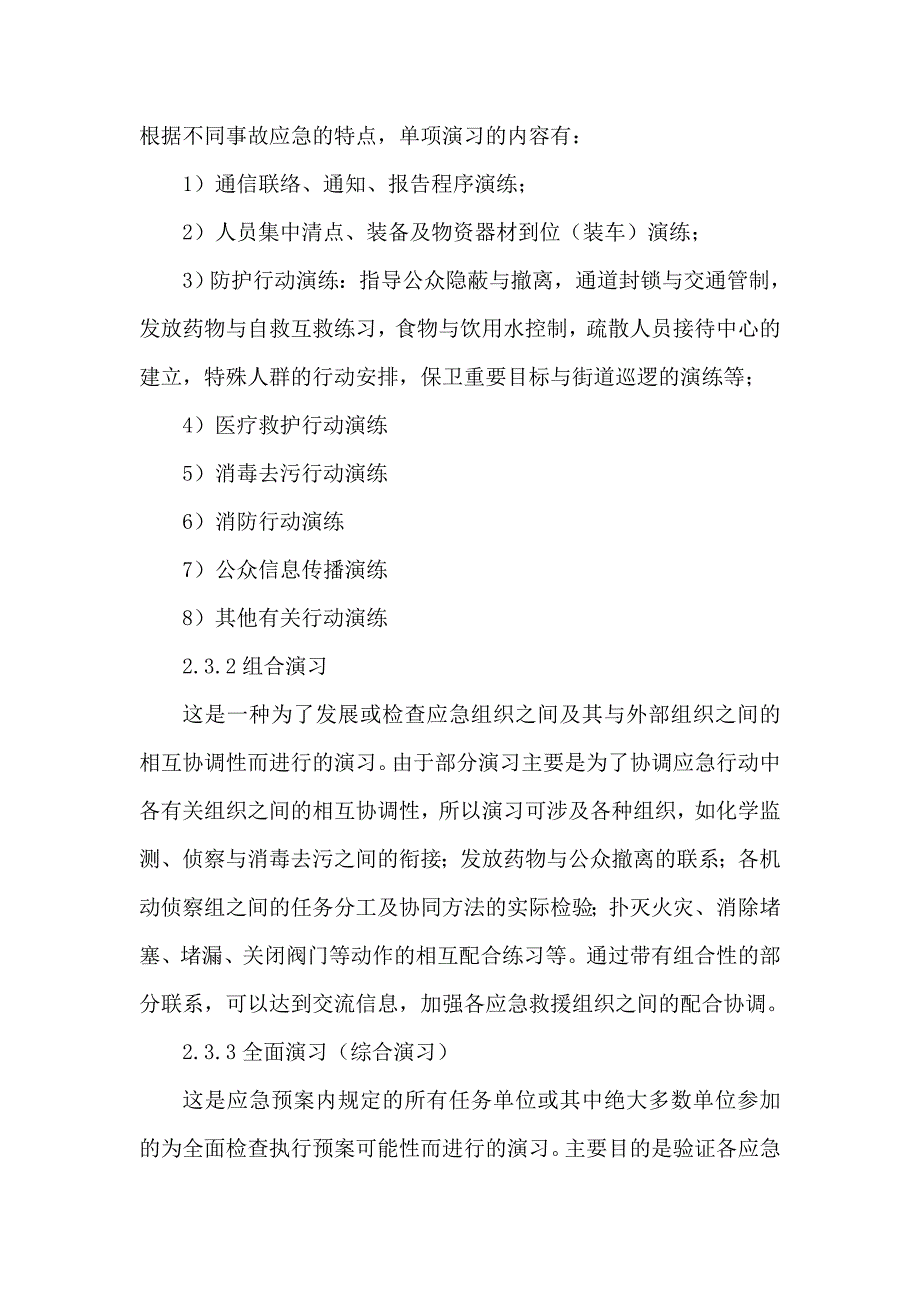 根据不同事故应急的特点，单项演习的内容有：

1）通信联络、通知、报告程序演练；

2）人员集中清点、装备及物资器材到位（装车）演练；

3）防护行动演练：指导公众隐蔽与撤离，通道封锁与交通管制，发放药物与自救互救练习，食物与饮用水控制，疏散人员接待中心的建立，特殊人群的行动安排，保卫重要目标与街道巡逻的演练等；

4）医疗救护行动演练

5）消毒去污行动演练

6）消防行动演练

7）公众信息传播演练

8）其他有关行动演练

2.3.2 组合演习

这是一种为了发展或检查应急组织之间及其与外部组织之间的相互协调性而进行的演习。由于部分演习主要是为了协调应急行动中各有关组织之间的相互协调性，所以演习可涉及各种组织，如化学监测、侦察与消毒去污之间的衔接；发放药物与公众撤离的联系；各机动侦察组之间的任务分工及协同方法的实际检验；扑灭火灾、消除堵塞、堵漏、关闭阀门等动作的相互配合练习等。通过带有组合性的部分联系，可以达到交流信息，加强各应急救援组织之间的配合协调。

2.3.3 全面演习（综合演习）

这是应急预案内规定的所有任务单位或其中绝大多数单位参加的为全面检查执行预案可能性而进行的演习。主要目的是验证各应急